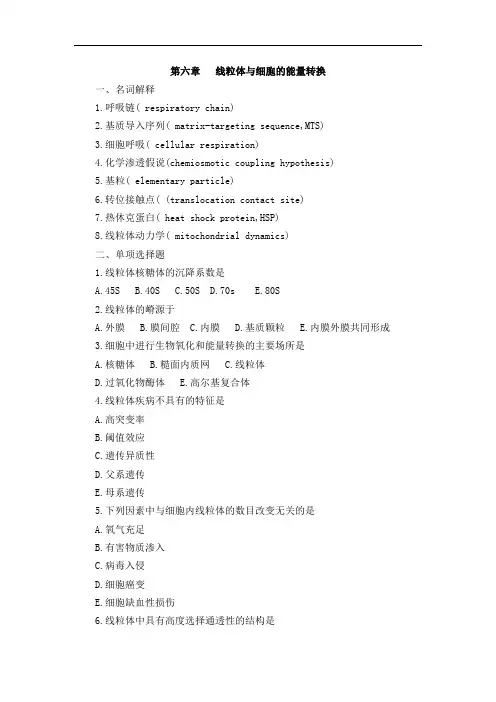 第六章 线粒体与细胞的能量转换

一、名词解释

1.呼吸链( respiratory chain)

2.基质导入序列( matrix-targeting sequence,MTS)

3.细胞呼吸( cellular respiration)

4.化学渗透假说(chemiosmotic coupling hypothesis)

5.基粒( elementary particle)

6.转位接触点( (translocation contact site)

7.热休克蛋白( heat shock protein,HSP)

8.线粒体动力学( mitochondrial dynamics)

二、单项选择题

1.线粒体核糖体的沉降系数是

A.45S B.40S C.50S D.70s E.80S

2.线粒体的嵴源于

A.外膜 B.膜间腔 C.内膜 D.基质颗粒 E.内膜外膜共同形成

3.细胞中进行生物氧化和能量转换的主要场所是

A.核糖体 B.糙面内质网 C.线粒体

D.过氧化物酶体 E.高尔基复合体

4.线粒体疾病不具有的特征是

A.高突变率

B.阈值效应

C.遗传异质性

D.父系遗传

E.母系遗传

5.下列因素中与细胞内线粒体的数目改变无关的是

A.氧气充足

B.有害物质渗入

C.病毒入侵

D.细胞癌变

E.细胞缺血性损伤

6.线粒体中具有高度选择通透性的结构是